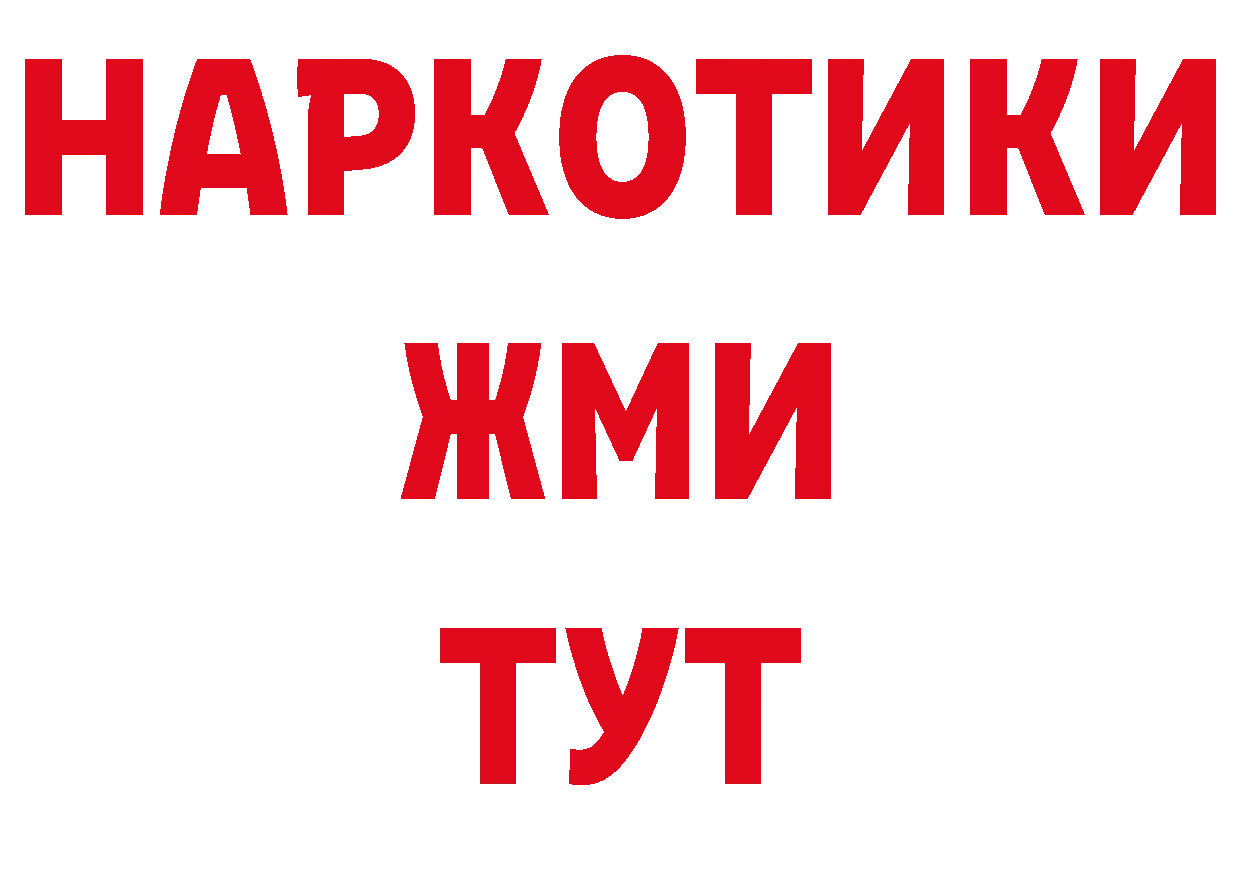 НАРКОТИКИ
ЖМИ
ТУТ